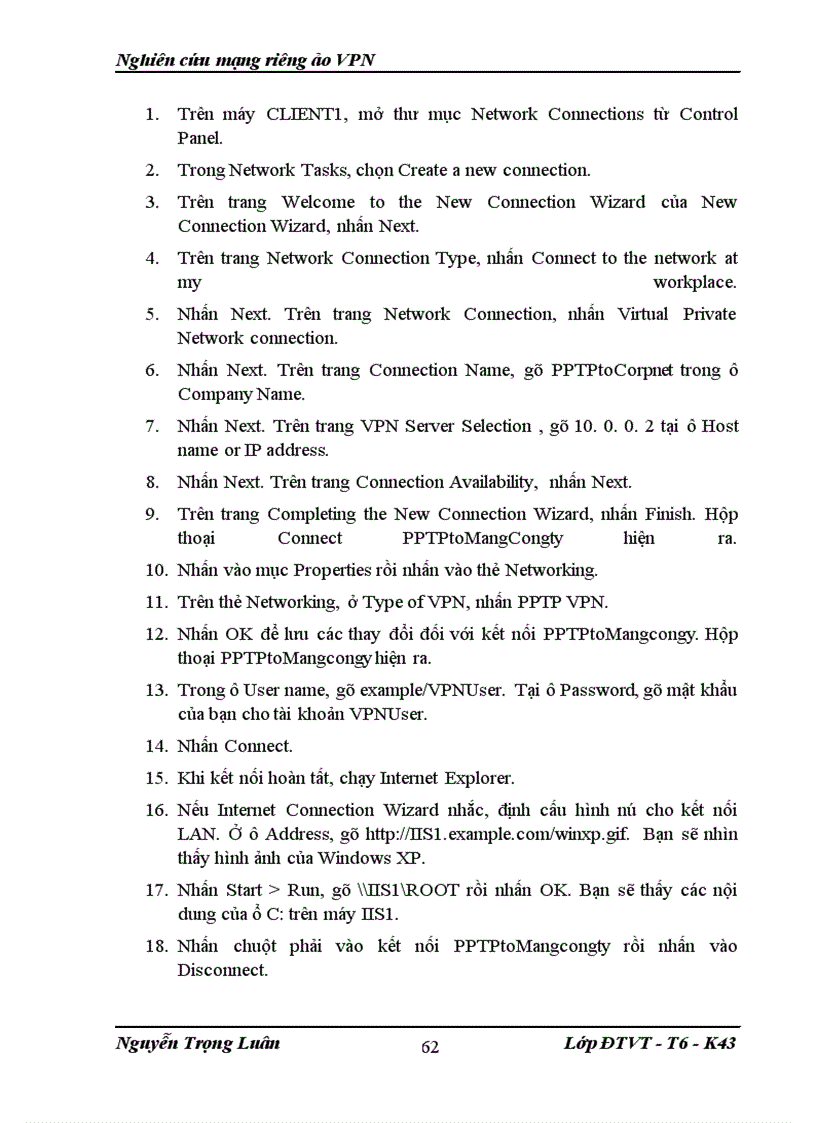 Nghiên cứu mạng riêng ảo VPN

1. Trên máy CLIENT1, mở thư mục Network Connections từ Control Panel.

2. Trong Network Tasks, chọn Create a new connection.

3. Trên trang Welcome to the New Connection Wizard của New Connection Wizard, nhấn Next.

4. Trên trang Network Connection Type, nhấn Connect to the network at my workplace.

5. Nhấn Next. Trên trang Network Connection, nhấn Virtual Private Network connection.

6. Nhấn Next. Trên trang Connection Name, gõ PPTPtoCorpnet trong ô Company Name.

7. Nhấn Next. Trên trang VPN Server Selection , gõ 10. 0. 0. 2 tại ô Host name or IP address.

8. Nhấn Next. Trên trang Connection Availability, nhấn Next.

9. Trên trang Completing the New Connection Wizard, nhấn Finish. Hộp thoại Connect PPTPtoMangCongty hiện ra.

10. Nhấn vào mục Properties rồi nhấn vào thẻ Networking.

11. Trên thẻ Networking, ở Type of VPN, nhấn PPTP VPN.

12. Nhấn OK để lưu các thay đổi đối với kết nối PPTPtoMangcongy. Hộp thoại PPTPtoMangcongy hiện ra.

13. Trong ô User name, gõ example/VPNUser. Tại ô Password, gõ mật khẩu của bạn cho tài khoản VPNUser.

14. Nhấn Connect.

15. Khi kết nối hoàn tất, chạy Internet Explorer.

16. Nếu Internet Connection Wizard nhắc, định cấu hình nú cho kết nối LAN. Ở ô Address, gõ http://IIS1.example.com/winxp.gif. Bạn sẽ nhìn thấy hình ảnh của Windows XP.

17. Nhấn Start > Run, gõ \\IIS1\ROOT rồi nhấn OK. Bạn sẽ thấy các nội dung của ổ C: trên máy IIS1.

18. Nhấn chuột phải vào kết nối PPTPtoMangcongty rồi nhấn vào Disconnect.

Nguyễn Trọng Luân 62 Lớp ĐTVT - T6 - K43